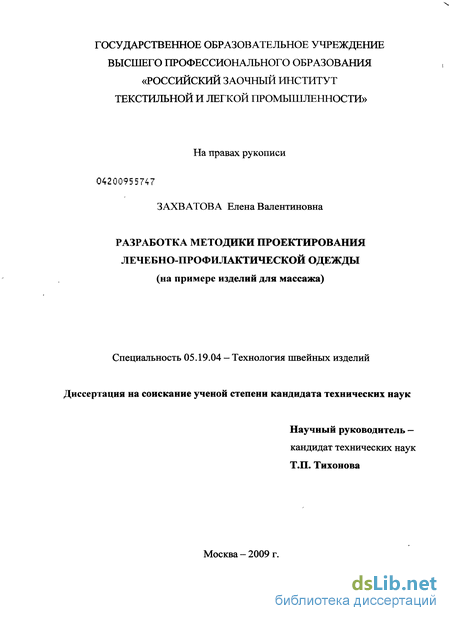 ГОСУДАРСТВЕННОЕ ОБРАЗОВАТЕЛЬНОЕ УЧРЕЖДЕНИЕ
ВЫСШЕГО ПРОФЕССИОНАЛЬНОГО ОБРАЗОВАНИЯ
«РОССИЙСКИЙ ЗАОЧНЫЙ ИНСТИТУТ
ТЕКСТИЛЬНОЙ И ЛЕГКОЙ ПРОМЫШЛЕННОСТИ»

На правах рукописи

04200955747

ЗАХВАТОВА Елена Валентиновна

РАЗРАБОТКА МЕТОДИКИ ПРОЕКТИРОВАНИЯ
ЛЕЧЕБНО-ПРОФИЛАКТИЧЕСКОЙ ОДЕЖДЫ
(на примере изделий для массажа)

Специальность 05.19.04 – Технология швейных изделий

Диссертация на соискание ученой степени кандидата технических наук

Научный руководитель –
кандидат технических наук
Т.П. Тихонова

Москва – 2009 г.

dsLib.net
библиотека диссертаций